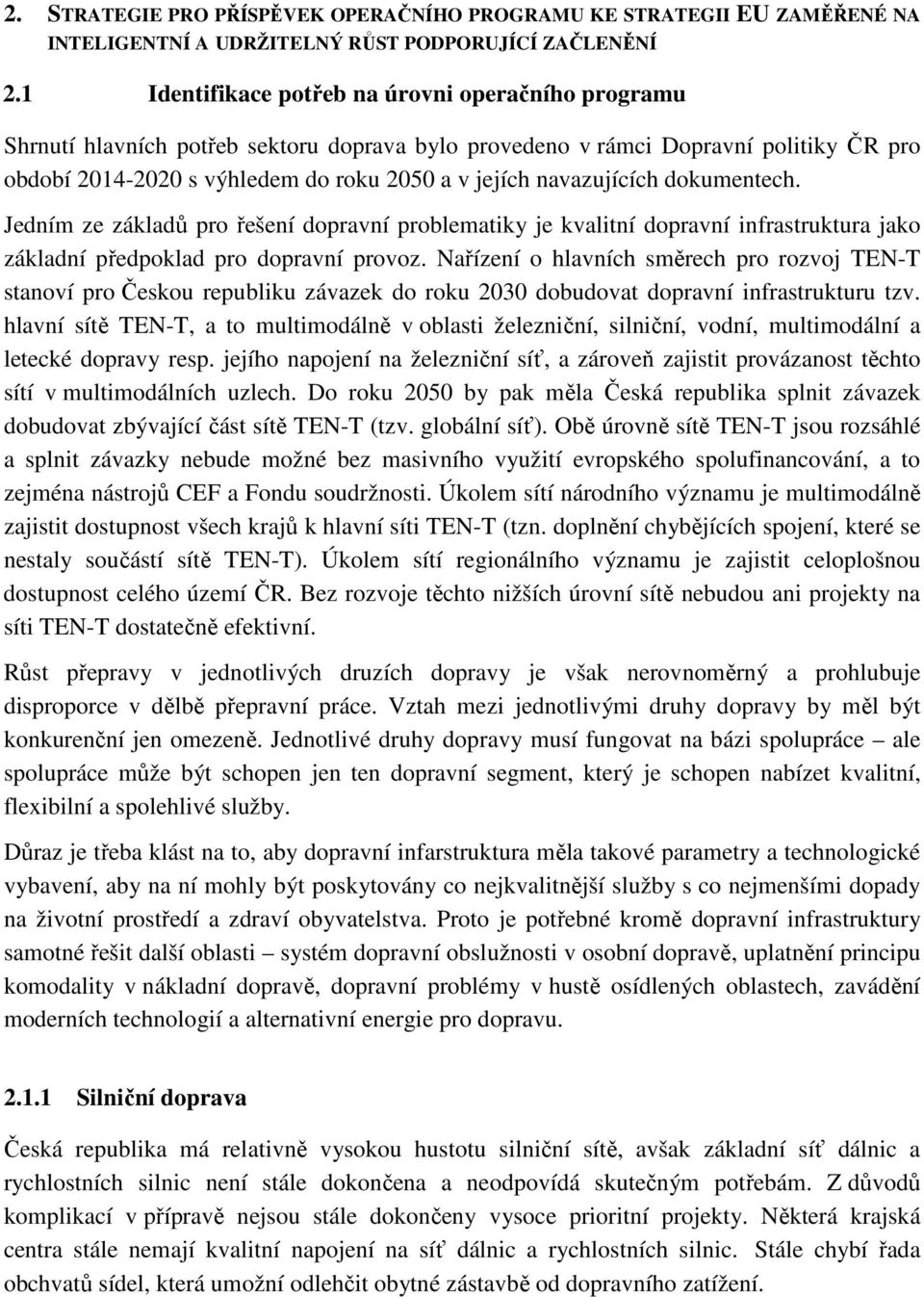 2. STRATEGIE PRO PŘÍSPĚVEK OPERAČNÍHO PROGRAMU KE STRATEGII EU ZAMĚŘENÉ NA INTELIGENTNÍ A UDRŽITELNÝ RŮST PODPORUJÍCÍ ZAČLENĚNÍ

2.1 Identifikace potřeb na úrovni operačního programu

Shrnutí hlavních potřeb sektoru doprava bylo provedeno v rámci Dopravní politiky ČR pro období 2014-2020 s výhledem do roku 2050 a v jejích navazujících dokumentech.

Jedním ze základů pro řešení dopravní problematiky je kvalitní dopravní infrastruktura jako základní předpoklad pro dopravní provoz. Nařízení o hlavních směrech pro rozvoj TEN-T stanoví pro Českou republiku závazek do roku 2030 dobudovat dopravní infrastrukturu tzv. hlavní sítě TEN-T, a to multimodálně v oblasti železniční, silniční, vodní, multimodální a letecké dopravy resp. jejího napojení na železniční síť, a zároveň zajistit provázanost těchto sítí v multimodálních uzlech. Do roku 2050 by pak měla Česká republika splnit závazek dobudovat zbývající část sítě TEN-T (tzv. globální síť). Obě úrovně sítě TEN-T jsou rozsáhlé a splnit závazky nebude možné bez masivního využití evropského spolufinancování, a to zejména nástrojů CEF a Fondu soudržnosti. Úkolem sítí národního významu je multimodálně zajistit dostupnost všech krajů k hlavní síti TEN-T (tzn. doplnění chybějících spojení, které se nestaly součástí sítě TEN-T). Úkolem sítí regionálního významu je zajistit celoplošnou dostupnost celého území ČR. Bez rozvoje těchto nižších úrovní sítě nebudou ani projekty na síti TEN-T dostatečně efektivní.

Růst přepravy v jednotlivých druzích dopravy je však nerovnoměrný a prohlubuje disproporce v dělbě přepravní práce. Vztah mezi jednotlivými druhy dopravy by měl být konkurenční jen omezeně. Jednotlivé druhy dopravy musí fungovat na bázi spolupráce – ale spolupráce může být schopen jen ten dopravní segment, který je schopen nabízet kvalitní, flexibilní a spolehlivé služby.

Důraz je třeba klást na to, aby dopravní infarstruktura měla takové parametry a technologické vybavení, aby na ní mohly být poskytovány co nejkvalitnější služby s co nejmenšími dopady na životní prostředí a zdraví obyvatelstva. Proto je potřebné kromě dopravní infrastruktury samotné řešit další oblasti – systém dopravní obslužnosti v osobní dopravě, uplatnění principu komodality v nákladní dopravě, dopravní problémy v hustě osídlených oblastech, zavádění moderních technologií a alternativní energie pro dopravu.

2.1.1 Silniční doprava

Česká republika má relativně vysokou hustotu silniční sítě, avšak základní síť dálnic a rychlostních silnic není stále dokončena a neodpovídá skutečným potřebám. Z důvodů komplikací v přípravě nejsou stále dokončeny vysoce prioritní projekty. Některá krajská centra stále nemají kvalitní napojení na síť dálnic a rychlostních silnic. Stále chybí řada obchvatů sídel, která umožní odlehčit obytné zástavbě od dopravního zatížení.